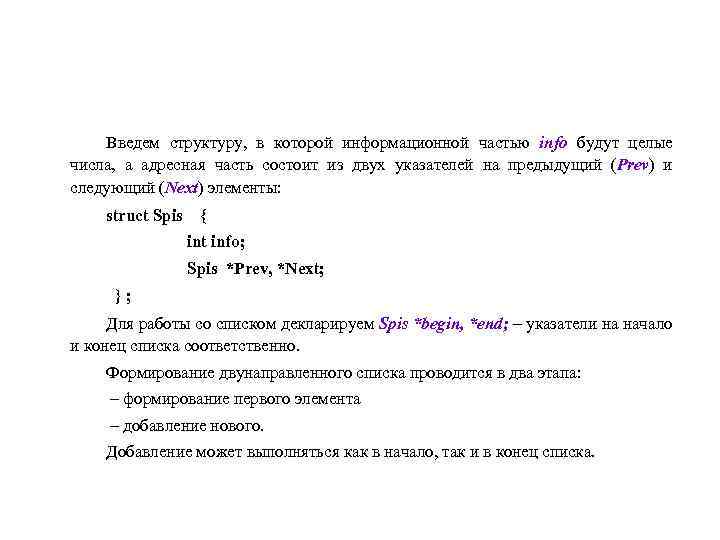 Введем структуру, в которой информационной частью info будут целые числа, а адресная часть состоит из двух указателей на предыдущий (Prev) и следующий (Next) элементы:

struct Spis {
int info;
Spis *Prev, *Next;
} ;

Для работы со списком декларируем Spis *begin, *end; – указатели на начало и конец списка соответственно.

Формирование двунаправленного списка проводится в два этапа:

– формирование первого элемента

– добавление нового.

Добавление может выполняться как в начало, так и в конец списка.